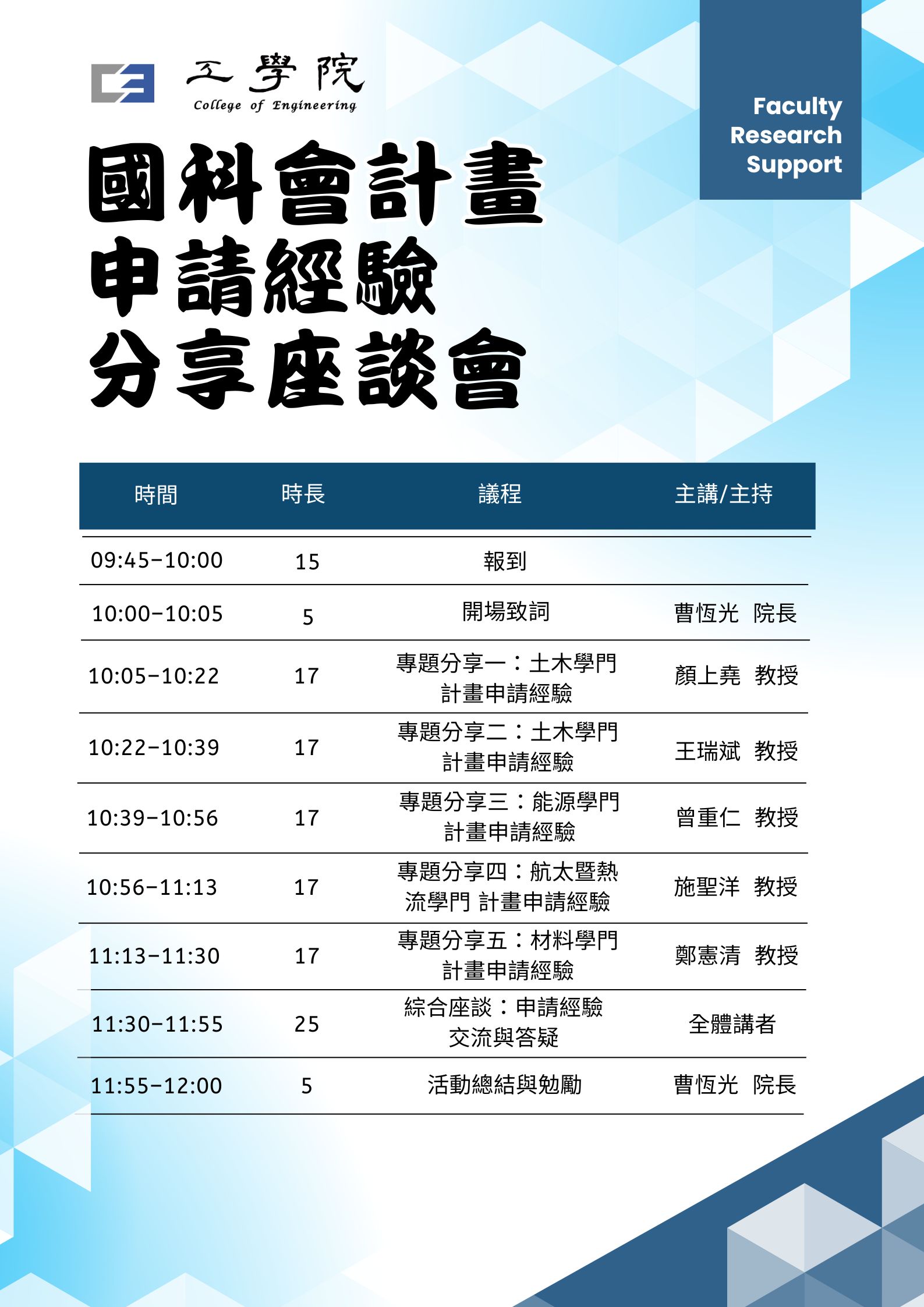 工學院
College of Engineering

Faculty
Research
Support

國科會計畫
申請經驗
分享座談會

| 時間 | 時長 | 議程 | 主講/主持 |
|---|---|---|---|
| 09:45-10:00 | 15 | 報到 | |
| 10:00-10:05 | 5 | 開場致詞 | 曹恆光 院長 |
| 10:05-10:22 | 17 | 專題分享一：土木學門計畫申請經驗 | 顏上堯 教授 |
| 10:22-10:39 | 17 | 專題分享二：土木學門計畫申請經驗 | 王瑞斌 教授 |
| 10:39-10:56 | 17 | 專題分享三：能源學門計畫申請經驗 | 曾重仁 教授 |
| 10:56-11:13 | 17 | 專題分享四：航太暨熱流學門 計畫申請經驗 | 施聖洋 教授 |
| 11:13-11:30 | 17 | 專題分享五：材料學門計畫申請經驗 | 鄭憲清 教授 |
| 11:30-11:55 | 25 | 綜合座談：申請經驗交流與答疑 | 全體講者 |
| 11:55-12:00 | 5 | 活動總結與勉勵 | 曹恆光 院長 |